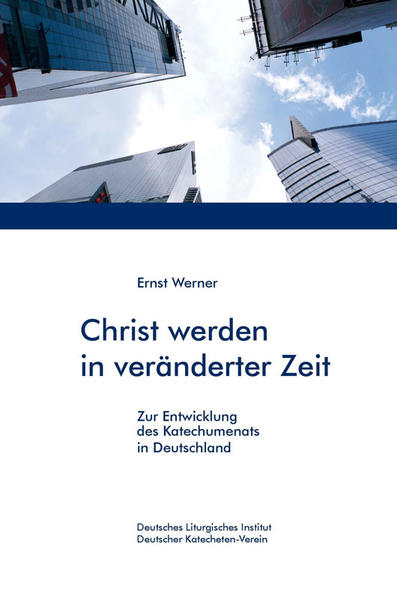 Ernst Werner

Christ werden in veränderter Zeit

Zur Entwicklung des Katechumenats in Deutschland

Deutsches Liturgisches Institut
Deutscher Katecheten-Verein